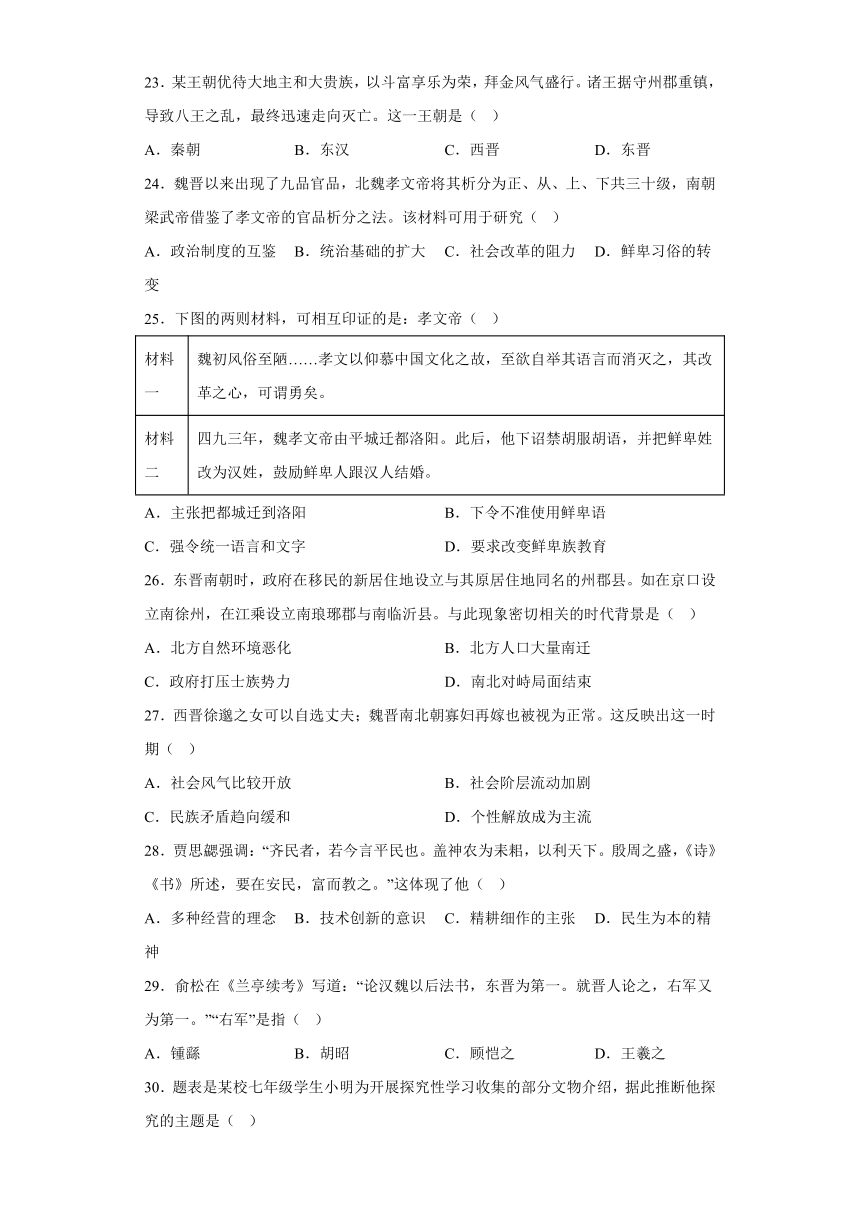 23．某王朝优待大地主和大贵族，以斗富享乐为荣，拜金风气盛行。诸王据守州郡重镇，导致八王之乱，最终迅速走向灭亡。这一王朝是（　）

A．秦朝　　B．东汉　　C．西晋　　D．东晋

24．魏晋以来出现了九品官品，北魏孝文帝将其析分为正、从、上、下共三十级，南朝梁武帝借鉴了孝文帝的官品析分之法。该材料可用于研究（　）

A．政治制度的互鉴　B．统治基础的扩大　C．社会改革的阻力　D．鲜卑习俗的转变

25．下图的两则材料，可相互印证的是：孝文帝（　）

| 材料一 | 魏初风俗至陋……孝文以仰慕中国文化之故，至欲自举其语言而消灭之，其改革之心，可谓勇矣。 |
|---|---|
| 材料二 | 四九三年，魏孝文帝由平城迁都洛阳。此后，他下诏禁胡服胡语，并把鲜卑姓改为汉姓，鼓励鲜卑人跟汉人结婚。 |

A．主张把都城迁到洛阳　　B．下令不准使用鲜卑语

C．强令统一语言和文字　　D．要求改变鲜卑族教育

26．东晋南朝时，政府在移民的新居住地设立与其原居住地同名的州郡县。如在京口设立南徐州，在江乘设立南琅琊郡与南临沂县。与此现象密切相关的时代背景是（　）

A．北方自然环境恶化　　B．北方人口大量南迁

C．政府打压士族势力　　D．南北对峙局面结束

27．西晋徐邈之女可以自选丈夫；魏晋南北朝寡妇再嫁也被视为正常。这反映出这一时期（　）

A．社会风气比较开放　　B．社会阶层流动加剧

C．民族矛盾趋向缓和　　D．个性解放成为主流

28．贾思勰强调：“齐民者，若今言平民也。盖神农为耒耜，以利天下。殷周之盛，《诗》《书》所述，要在安民，富而教之。”这体现了他（　）

A．多种经营的理念　B．技术创新的意识　C．精耕细作的主张　D．民生为本的精神

29．俞松在《兰亭续考》写道：“论汉魏以后法书，东晋为第一。就晋人论之，右军又为第一。”“右军”是指（　）

A．锺繇　　B．胡昭　　C．顾恺之　　D．王羲之

30．题表是某校七年级学生小明为开展探究性学习收集的部分文物介绍，据此推断他探究的主题是（　）